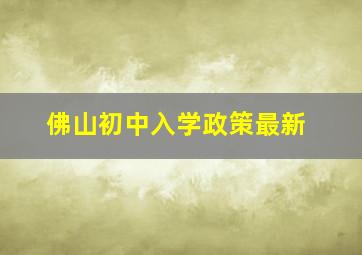 佛山初中入学政策最新